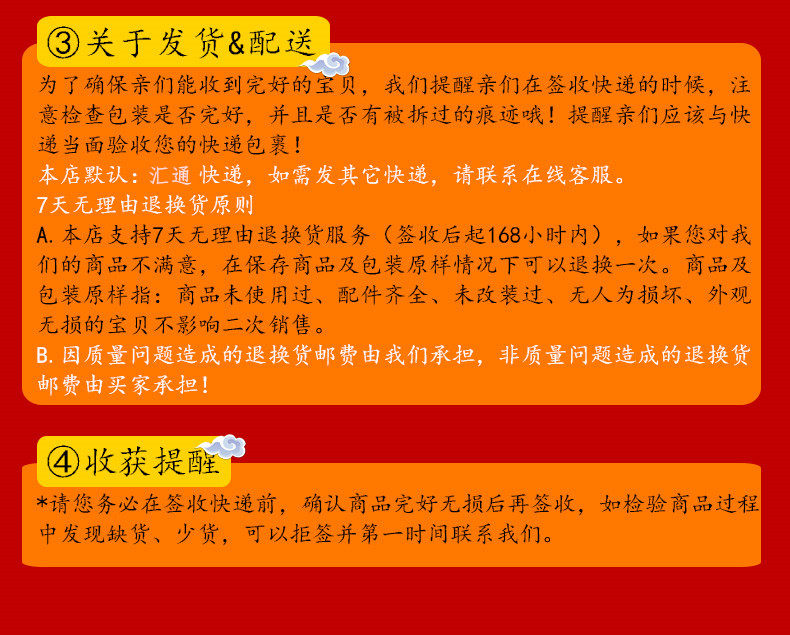 ③关于发货&配送

为了确保亲们能收到完好的宝贝，我们提醒亲们在签收快递的时候，注意检查包装是否完好，并且是否有被拆过的痕迹哦！提醒亲们应该与快递当面验收您的快递包裹！

本店默认：汇通 快递，如需发其它快递，请联系在线客服。

7天无理由退换货原则

A.本店支持7天无理由退换货服务（签收后起168小时内），如果您对我们的商品不满意，在保存商品及包装原样情况下可以退换一次。商品及包装原样指：商品未使用过、配件齐全、未改装过、无人为损坏、外观无损的宝贝不影响二次销售。

B.因质量问题造成的退换货邮费由我们承担，非质量问题造成的退换货邮费由买家承担！

④收获提醒

*请您务必在签收快递前，确认商品完好无损后再签收，如检验商品过程中发现缺货、少货，可以拒签并第一时间联系我们。